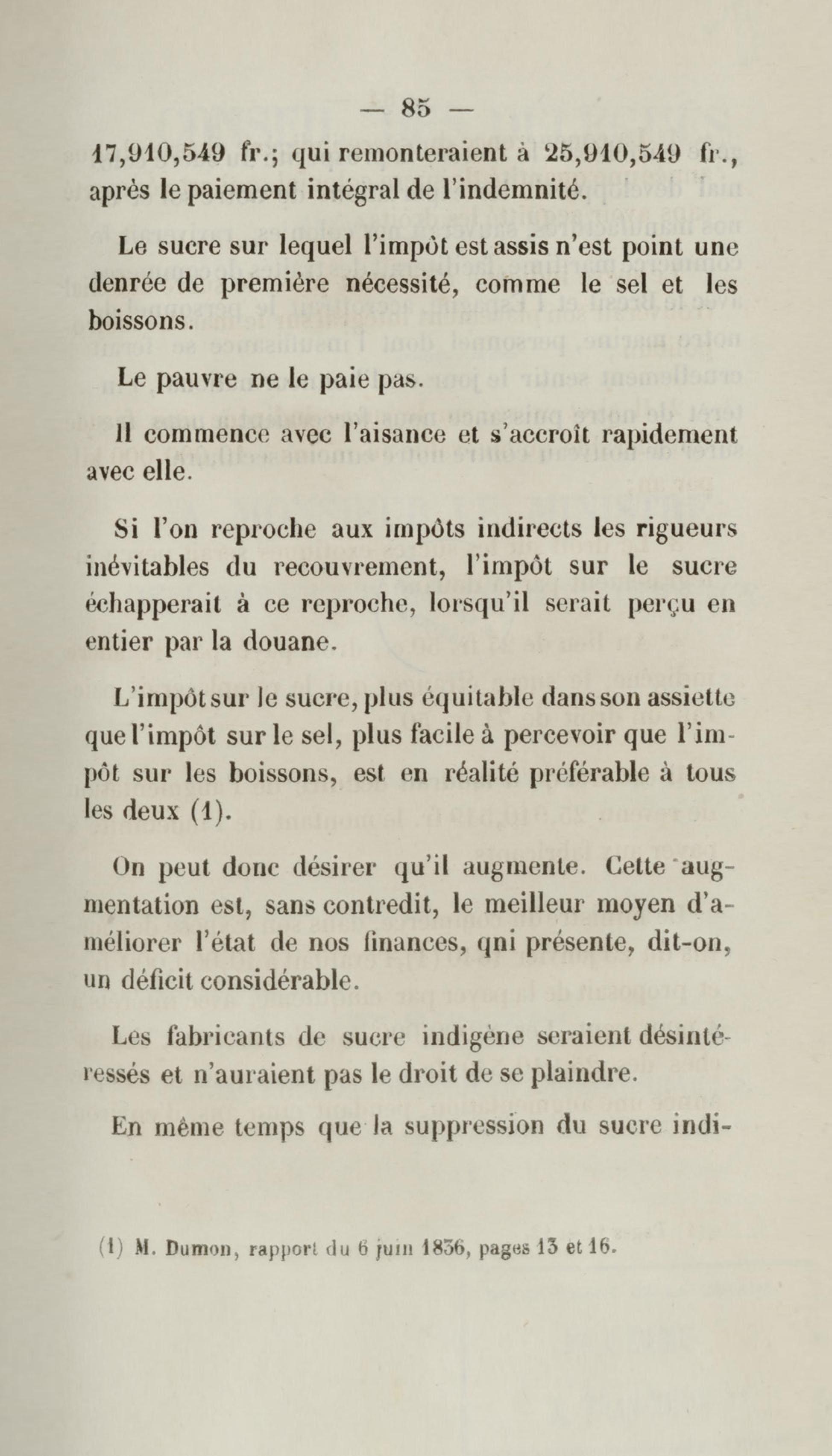 — 85 —

17,910,549 fr.; qui remonteraient à 25,910,549 fr., après le paiement intégral de l'indemnité.

Le sucre sur lequel l'impôt est assis n'est point une denrée de première nécessité, comme le sel et les boissons.

Le pauvre ne le paie pas.

Il commence avec l'aisance et s'accroît rapidement avec elle.

Si l'on reproche aux impôts indirects les rigueurs inévitables du recouvrement, l'impôt sur le sucre échapperait à ce reproche, lorsqu'il serait perçu en entier par la douane.

L'impôt sur le sucre, plus équitable dans son assiette que l'impôt sur le sel, plus facile à percevoir que l'impôt sur les boissons, est en réalité préférable à tous les deux (1).

On peut donc désirer qu'il augmente. Cette augmentation est, sans contredit, le meilleur moyen d'améliorer l'état de nos finances, qni présente, dit-on, un déficit considérable.

Les fabricants de sucre indigène seraient désintéressés et n'auraient pas le droit de se plaindre.

En même temps que la suppression du sucre indi-

(1) M. Dumon, rapport du 6 juin 1836, pages 13 et 16.